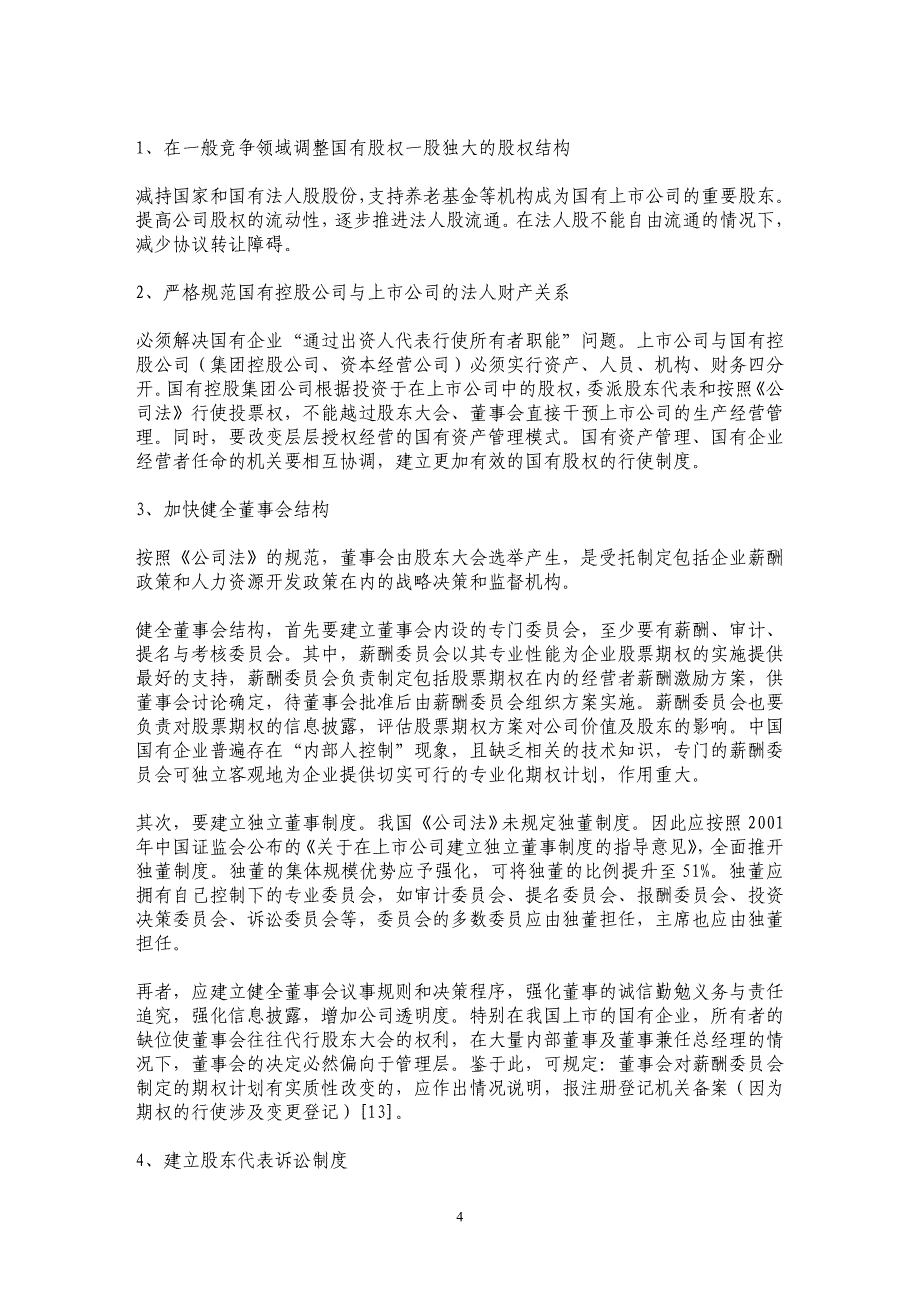 1、在一般竞争领域调整国有股权一股独大的股权结构

减持国家和国有法人股股份，支持养老基金等机构成为国有上市公司的重要股东。提高公司股权的流动性，逐步推进法人股流通。在法人股不能自由流通的情况下，减少协议转让障碍。

2、严格规范国有控股公司与上市公司的法人财产关系

必须解决国有企业“通过出资人代表行使所有者职能”问题。上市公司与国有控股公司（集团控股公司、资本经营公司）必须实行资产、人员、机构、财务四分开。国有控股集团公司根据投资于在上市公司中的股权，委派股东代表和按照《公司法》行使投票权，不能越过股东大会、董事会直接干预上市公司的生产经营管理。同时，要改变层层授权经营的国有资产管理模式。国有资产管理、国有企业经营者任命的机关要相互协调，建立更加有效的国有股权的行使制度。

3、加快健全董事会结构

按照《公司法》的规范，董事会由股东大会选举产生，是受托制定包括企业薪酬政策和人力资源开发政策在内的战略决策和监督机构。

健全董事会结构，首先要建立董事会内设的专门委员会，至少要有薪酬、审计、提名与考核委员会。其中，薪酬委员会以其专业性能为企业股票期权的实施提供最好的支持，薪酬委员会负责制定包括股票期权在内的经营者薪酬激励方案，供董事会讨论确定，待董事会批准后由薪酬委员会组织方案实施。薪酬委员会也要负责对股票期权的信息披露，评估股票期权方案对公司价值及股东的影响。中国国有企业普遍存在“内部人控制”现象，且缺乏相关的技术知识，专门的薪酬委员会可独立客观地为企业提供切实可行的专业化期权计划，作用重大。

其次，要建立独立董事制度。我国《公司法》未规定独董制度。因此应按照 2001 年中国证监会公布的《关于在上市公司建立独立董事制度的指导意见》，全面推开独董制度。独董的集体规模优势应予强化，可将独董的比例提升至 51%。独董应拥有自己控制下的专业委员会，如审计委员会、提名委员会、报酬委员会、投资决策委员会、诉讼委员会等，委员会的多数委员应由独董担任，主席也应由独董担任。

再者，应建立健全董事会议事规则和决策程序，强化董事的诚信勤勉义务与责任追究，强化信息披露，增加公司透明度。特别在我国上市的国有企业，所有者的缺位使董事会往往代行股东大会的权利，在大量内部董事及董事兼任总经理的情况下，董事会的决定必然偏向于管理层。鉴于此，可规定：董事会对薪酬委员会制定的期权计划有实质性改变的，应作出情况说明，报注册登记机关备案（因为期权的行使涉及变更登记）[13]。

4、建立股东代表诉讼制度

4